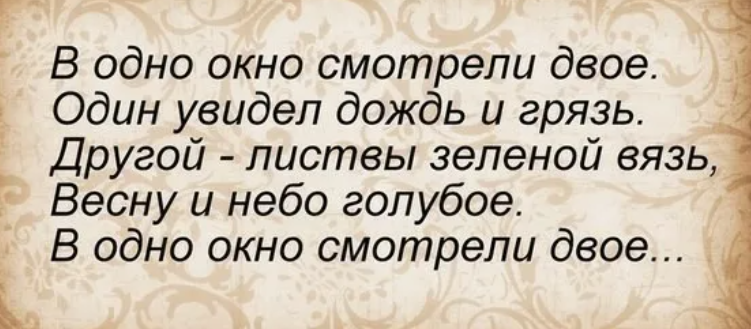 В одно окно смотрели двое.
Один увидел дождь и грязь.
Другой - листвы зеленой вязь,
Весну и небо голубое.
В одно окно смотрели двое...